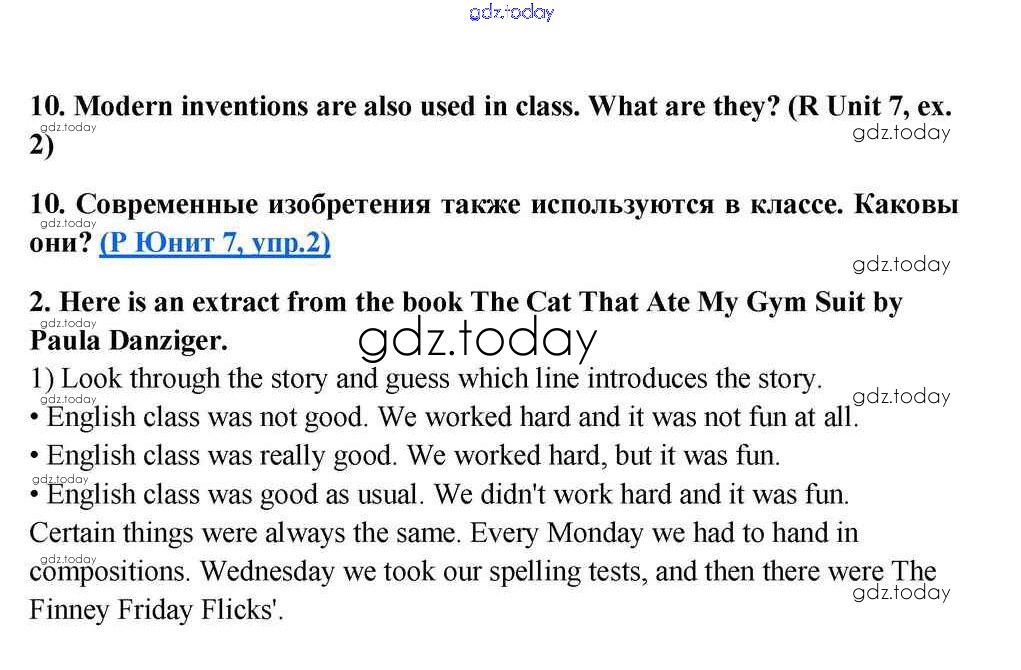 gdz.today

10. Modern inventions are also used in class. What are they? (R Unit 7, ex. 2)

gdz.today

gdz.today

10. Современные изобретения также используются в классе. Каковы они? (Р Юнит 7, упр.2)

gdz.today

gdz.today

2. Here is an extract from the book The Cat That Ate My Gym Suit by Paula Danziger.

gdz.today

gdz.today

1) Look through the story and guess which line introduces the story.

gdz.today

gdz.today

• English class was not good. We worked hard and it was not fun at all.

• English class was really good. We worked hard, but it was fun.

gdz.today

• English class was good as usual. We didn't work hard and it was fun.

Certain things were always the same. Every Monday we had to hand in compositions. Wednesday we took our spelling tests, and then there were The Finney Friday Flicks'.

gdz.today

gdz.today